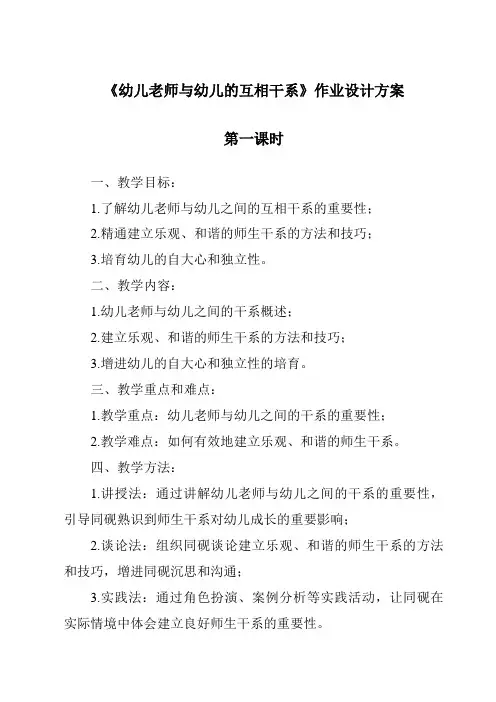 《幼儿老师与幼儿的互相干系》作业设计方案

第一课时

一、教学目标：

1.了解幼儿老师与幼儿之间的互相干系的重要性；

2.精通建立乐观、和谐的师生干系的方法和技巧；

3.培育幼儿的自大心和独立性。

二、教学内容：

1.幼儿老师与幼儿之间的干系概述；

2.建立乐观、和谐的师生干系的方法和技巧；

3.增进幼儿的自大心和独立性的培育。

三、教学重点和难点：

1.教学重点：幼儿老师与幼儿之间的干系的重要性；

2.教学难点：如何有效地建立乐观、和谐的师生干系。

四、教学方法：

1.讲授法：通过讲解幼儿老师与幼儿之间的干系的重要性，引导同砚熟识到师生干系对幼儿成长的重要影响；

2.谈论法：组织同砚谈论建立乐观、和谐的师生干系的方法和技巧，增进同砚沉思和沟通；

3.实践法：通过角色扮演、案例分析等实践活动，让同砚在实际情境中体会建立良好师生干系的重要性。